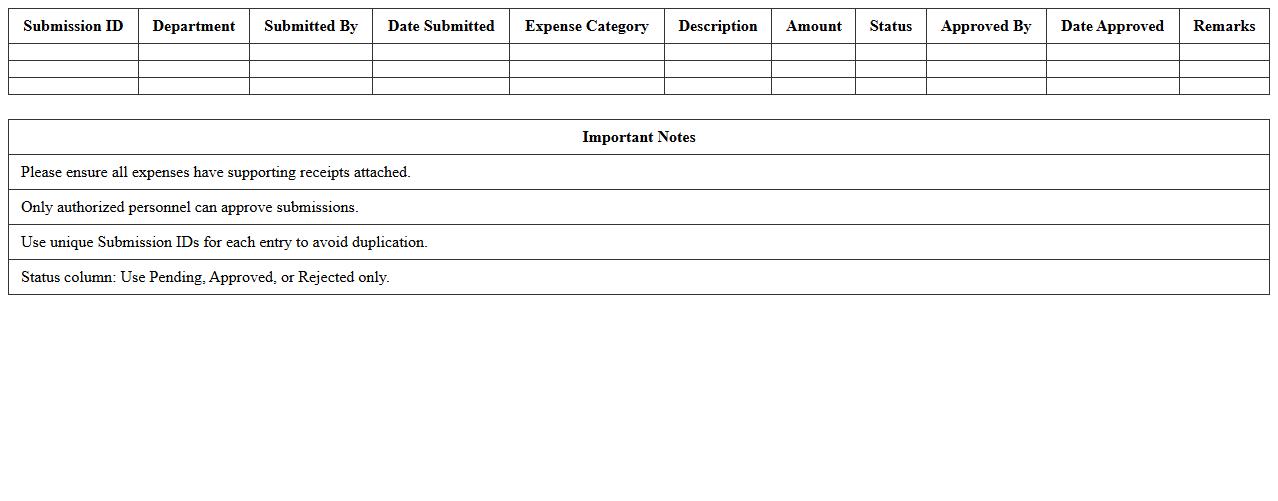 | Submission ID | Department | Submitted By | Date Submitted | Expense Category | Description | Amount | Status | Approved By | Date Approved | Remarks |
|---|---|---|---|---|---|---|---|---|---|---|
| | | | | | | | | | | |
| | | | | | | | | | | |
| | | | | | | | | | | |

| Important Notes |
|---|
| Please ensure all expenses have supporting receipts attached. |
| Only authorized personnel can approve submissions. |
| Use unique Submission IDs for each entry to avoid duplication. |
| Status column: Use Pending, Approved, or Rejected only. |